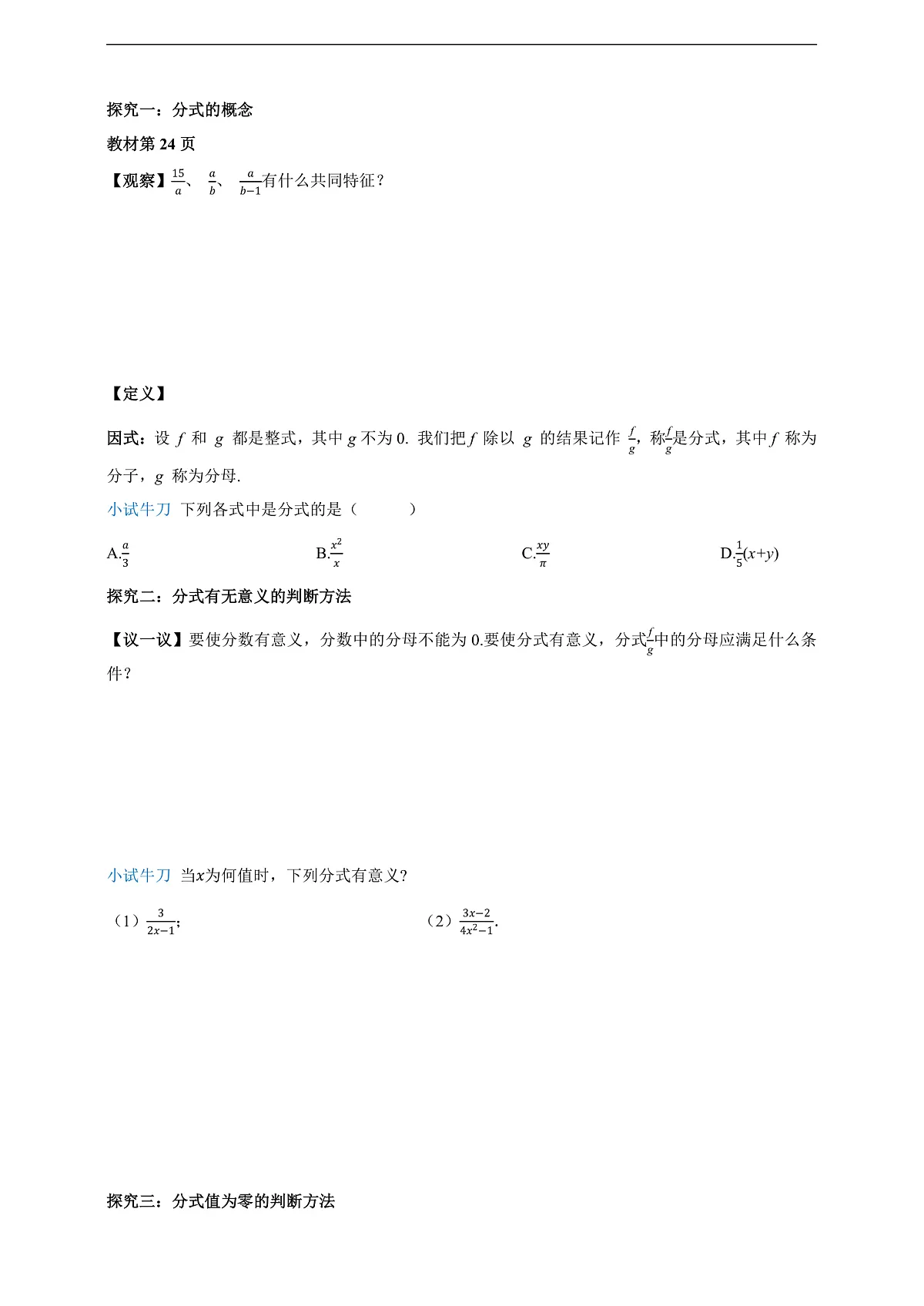 探究一：分式的概念

教材第 24 页

【观察】$\frac{15}{a}$、 $\frac{a}{b}$、 $\frac{a}{b-1}$有什么共同特征？

【定义】

因式：设 $f$ 和 $g$ 都是整式，其中 $g$ 不为 0. 我们把 $f$ 除以 $g$ 的结果记作 $\frac{f}{g}$，称$\frac{f}{g}$是分式，其中 $f$ 称为分子，$g$ 称为分母.

小试牛刀 下列各式中是分式的是（ ）

A.$\frac{a}{3}$ B.$\frac{x^2}{x}$ C.$\frac{xy}{\pi}$ D.$\frac{1}{5}(x+y)$

探究二：分式有无意义的判断方法

【议一议】要使分数有意义，分数中的分母不能为 0.要使分式有意义，分式$\frac{f}{g}$中的分母应满足什么条件？

小试牛刀 当$x$为何值时，下列分式有意义?

（1）$\frac{3}{2x-1}$; （2）$\frac{3x-2}{4x^2-1}$.

探究三：分式值为零的判断方法